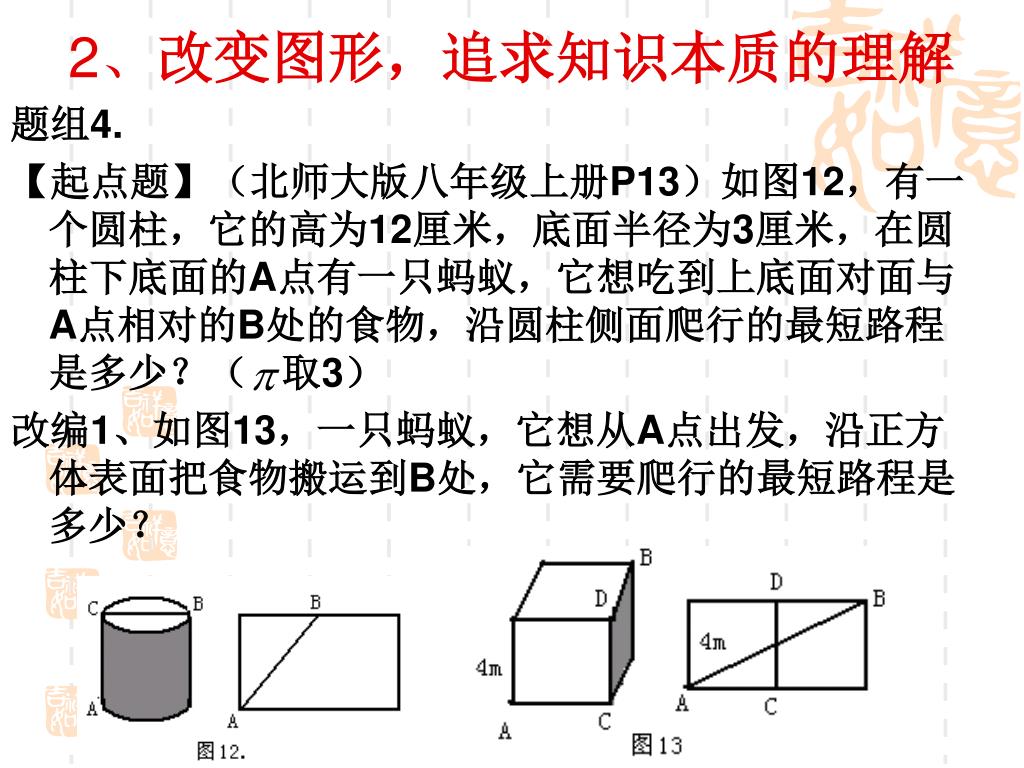 2、改变图形，追求知识本质的理解

题组4.

【起点题】（北师大版八年级上册P13）如图12，有一个圆柱，它的高为12厘米，底面半径为3厘米，在圆柱下底面的A点有一只蚂蚁，它想吃到上底面对面与A点相对的B处的食物，沿圆柱侧面爬行的最短路程是多少？（$\pi$取3）

改编1、如图13，一只蚂蚁，它想从A点出发，沿正方体表面把食物搬运到B处，它需要爬行的最短路程是多少？

C B A

B A

图12.

B D 4m A C

D B 4m A C

图13